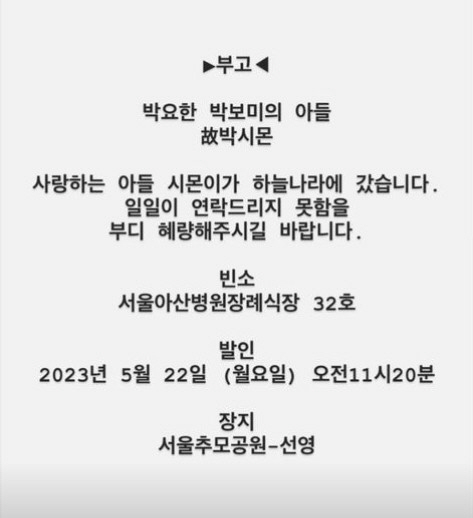 ▶부고◀

박요한 박보미의 아들
故박시몬

사랑하는 아들 시몬이가 하늘나라에 갔습니다.
일일이 연락드리지 못함을
부디 혜량해주시길 바랍니다.

빈소
서울아산병원장례식장 32호

발인
2023년 5월 22일 (월요일) 오전11시20분

장지
서울추모공원-선영